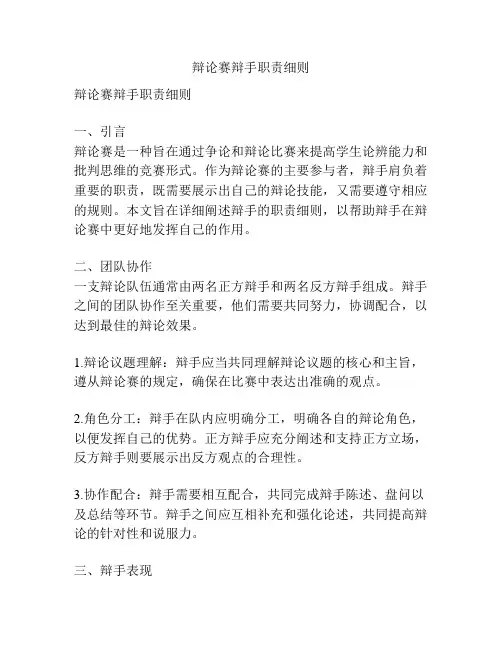 辩论赛辩手职责细则

辩论赛辩手职责细则

一、引言
辩论赛是一种旨在通过争论和辩论比赛来提高学生论辨能力和批判思维的竞赛形式。作为辩论赛的主要参与者，辩手肩负着重要的职责，既需要展示出自己的辩论技能，又需要遵守相应的规则。本文旨在详细阐述辩手的职责细则，以帮助辩手在辩论赛中更好地发挥自己的作用。

二、团队协作
一支辩论队伍通常由两名正方辩手和两名反方辩手组成。辩手之间的团队协作至关重要，他们需要共同努力，协调配合，以达到最佳的辩论效果。

1.辩论议题理解：辩手应当共同理解辩论议题的核心和主旨，遵从辩论赛的规定，确保在比赛中表达出准确的观点。

2.角色分工：辩手在队内应明确分工，明确各自的辩论角色，以便发挥自己的优势。正方辩手应充分阐述和支持正方立场，反方辩手则要展示出反方观点的合理性。

3.协作配合：辩手需要相互配合，共同完成辩手陈述、盘问以及总结等环节。辩手之间应互相补充和强化论述，共同提高辩论的针对性和说服力。

三、辩手表现